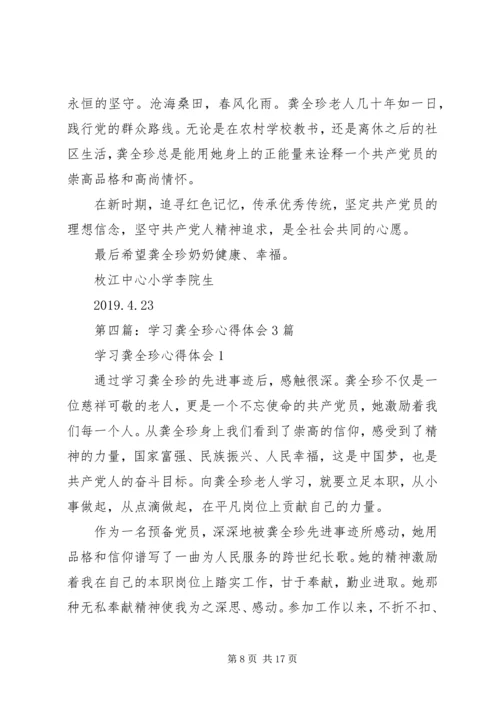 永恒的坚守。沧海桑田，春风化雨。龚全珍老人几十年如一日，践行党的群众路线。无论是在农村学校教书，还是离休之后的社区生活，龚全珍总是能用她身上的正能量来诠释一个共产党员的崇高品格和高尚情怀。

在新时期，追寻红色记忆，传承优秀传统，坚定共产党员的理想信念，坚守共产党人精神追求，是全社会共同的心愿。

最后希望龚全珍奶奶健康、幸福。

枚江中心小学李院生

2019.4.23

第四篇：学习龚全珍心得体会3篇

学习龚全珍心得体会1

通过学习龚全珍的先进事迹后，感触很深。龚全珍不仅是一位慈祥可敬的老人，更是一个不忘使命的共产党员，她激励着我们每一个人。从龚全珍身上我们看到了崇高的信仰，感受到了精神的力量，国家富强、民族振兴、人民幸福，这是中国梦，也是共产党人的奋斗目标。向龚全珍老人学习，就要立足本职，从小事做起，从点滴做起，在平凡岗位上贡献自己的力量。

作为一名预备党员，深深地被龚全珍先进事迹所感动，她用品格和信仰谱写了一曲为人民服务的跨世纪长歌。她的精神激励着我在自己的本职岗位上踏实工作，甘于奉献，勤业进取。她那种无私奉献精神使我为之深思、感动。参加工作以来，不折不扣、

第8页 共17页